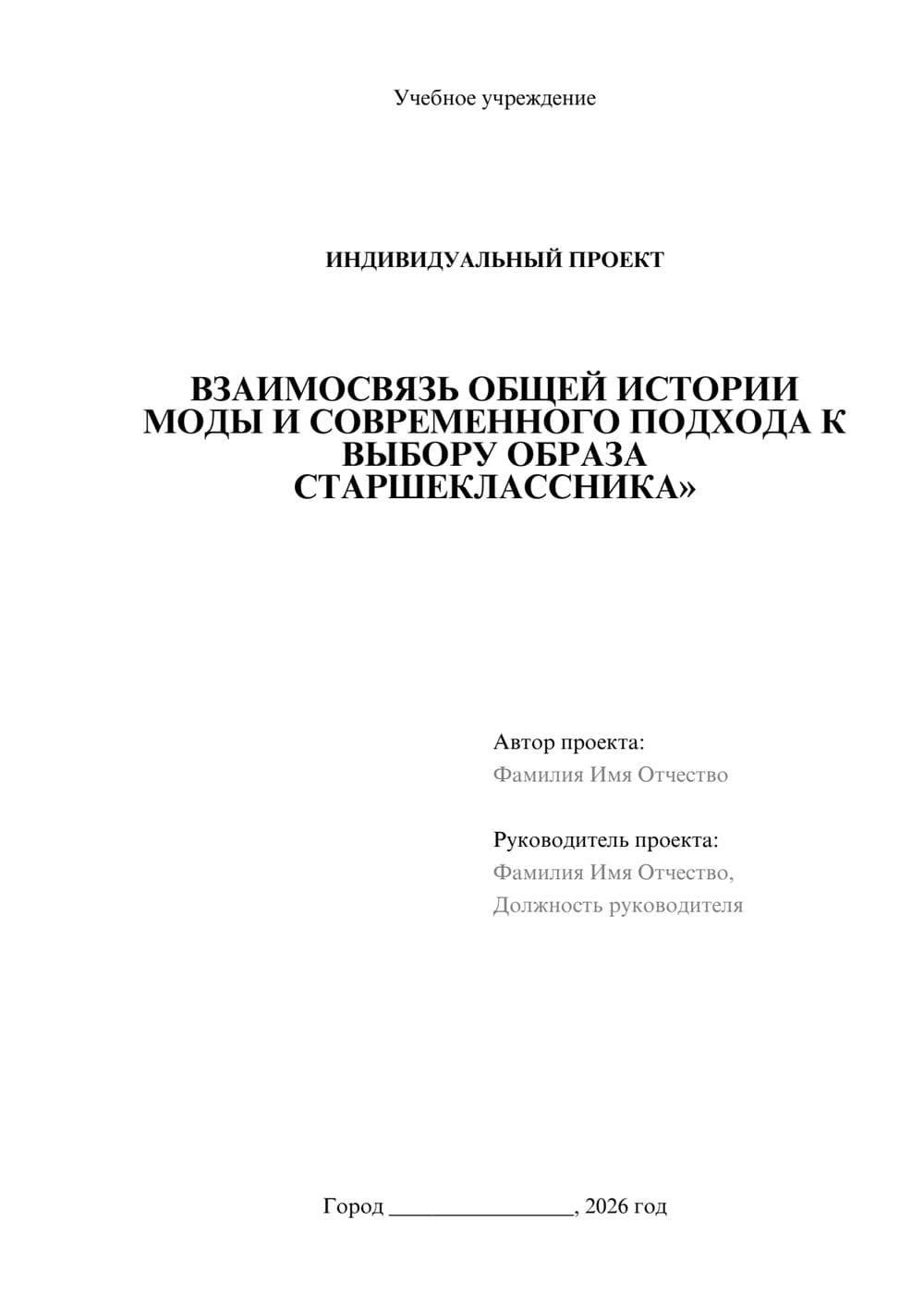 Учебное учреждение

ИНДИВИДУАЛЬНЫЙ ПРОЕКТ

ВЗАИМОСВЯЗЬ ОБЩЕЙ ИСТОРИИ МОДЫ И СОВРЕМЕННОГО ПОДХОДА К ВЫБОРУ ОБРАЗА СТАРШЕКЛАССНИКА»

Автор проекта:
Фамилия Имя Отчество

Руководитель проекта:
Фамилия Имя Отчество,
Должность руководителя

Город ________________, 2026 год